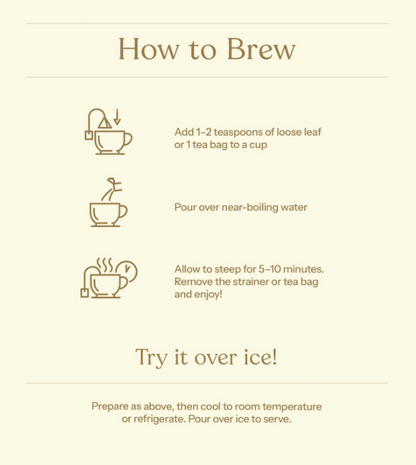 How to Brew

Add 1–2 teaspoons of loose leaf or 1 tea bag to a cup

Pour over near-boiling water

Allow to steep for 5–10 minutes. Remove the strainer or tea bag and enjoy!

Try it over ice!

Prepare as above, then cool to room temperature or refrigerate. Pour over ice to serve.